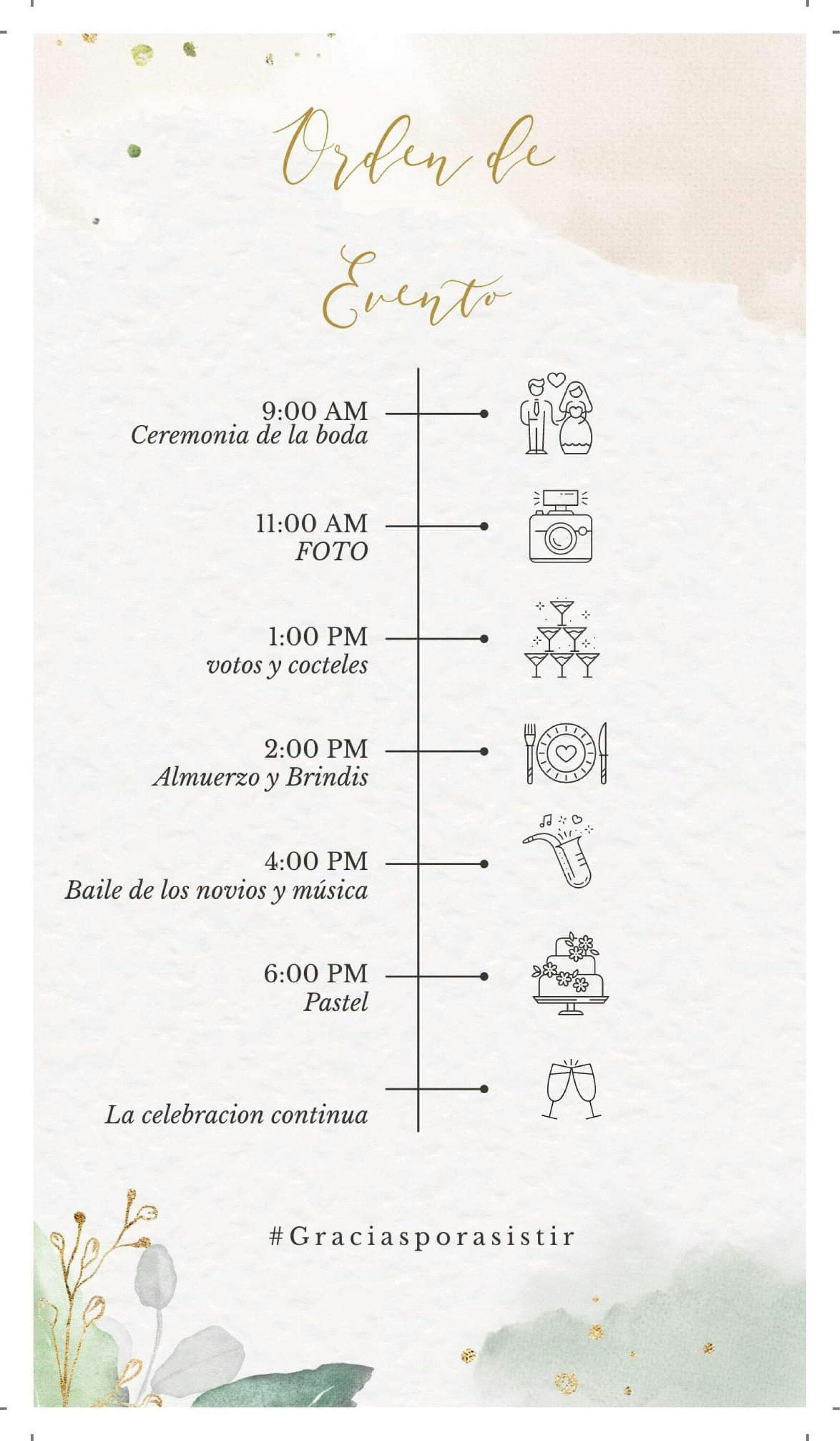 Orden de Evento

9:00 AM
Ceremonia de la boda

11:00 AM
FOTO

1:00 PM
votos y cocteles

2:00 PM
Almuerzo y Brindis

4:00 PM
Baile de los novios y música

6:00 PM
Pastel

La celebracion continua

#Graciasporasistir